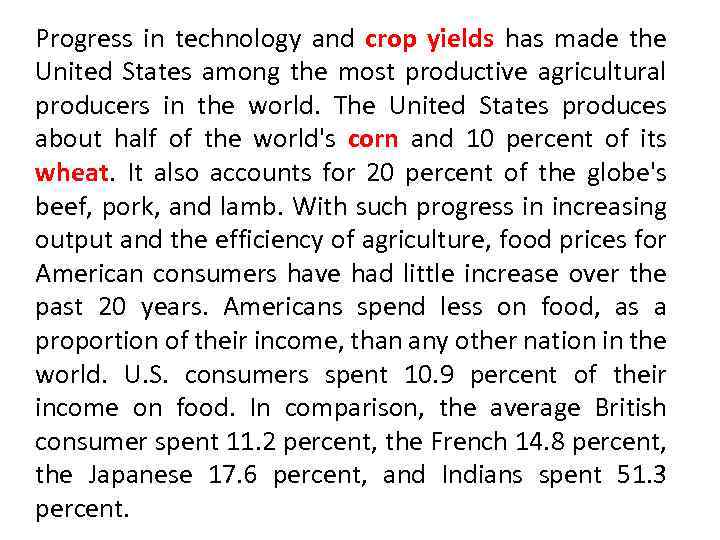 Progress in technology and crop yields has made the United States among the most productive agricultural producers in the world. The United States produces about half of the world's corn and 10 percent of its wheat. It also accounts for 20 percent of the globe's beef, pork, and lamb. With such progress in increasing output and the efficiency of agriculture, food prices for American consumers have had little increase over the past 20 years. Americans spend less on food, as a proportion of their income, than any other nation in the world. U.S. consumers spent 10.9 percent of their income on food. In comparison, the average British consumer spent 11.2 percent, the French 14.8 percent, the Japanese 17.6 percent, and Indians spent 51.3 percent.